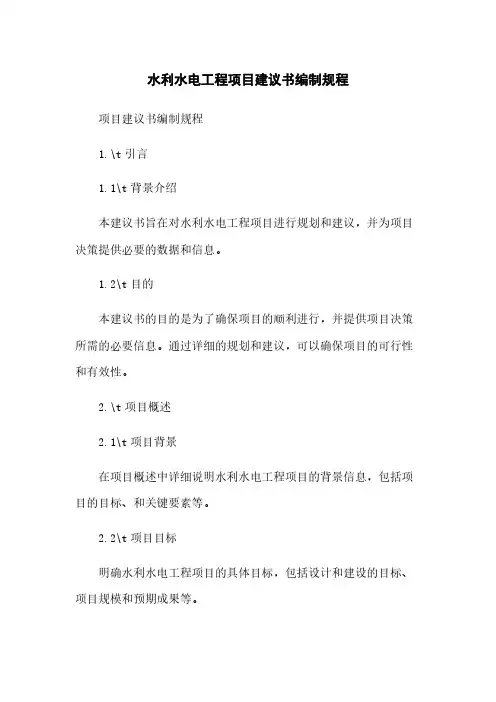 水利水电工程项目建议书编制规程

项目建议书编制规程

1.\t 引言

1.1\t 背景介绍

本建议书旨在对水利水电工程项目进行规划和建议，并为项目决策提供必要的数据和信息。

1.2\t 目的

本建议书的目的是为了确保项目的顺利进行，并提供项目决策所需的必要信息。通过详细的规划和建议，可以确保项目的可行性和有效性。

2.\t 项目概述

2.1\t 项目背景

在项目概述中详细说明水利水电工程项目的背景信息，包括项目的目标、和关键要素等。

2.2\t 项目目标

明确水利水电工程项目的具体目标，包括设计和建设的目标、项目规模和预期成果等。